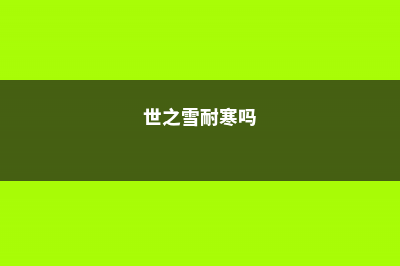 世之雪耐寒吗